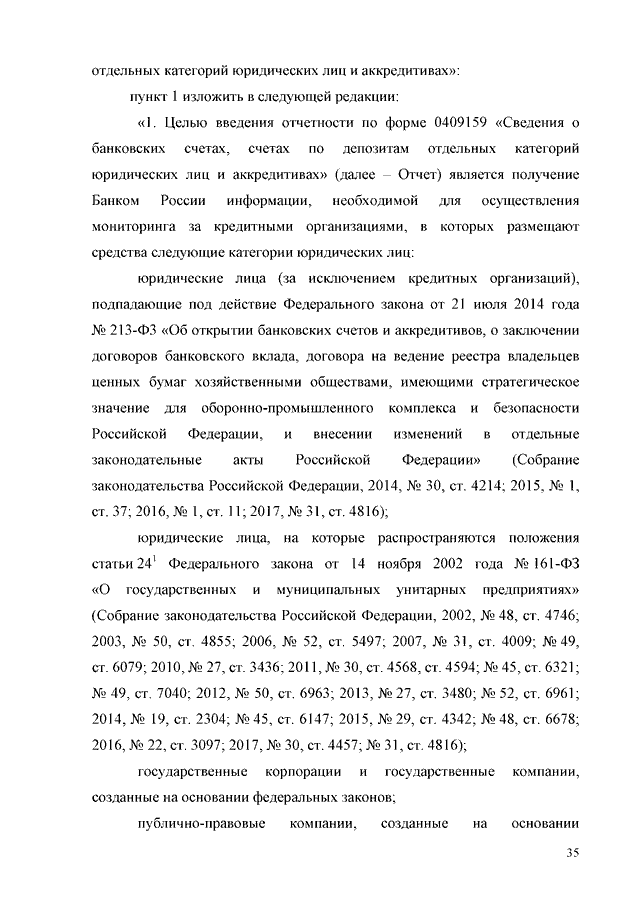 отдельных категорий юридических лиц и аккредитивах»:

пункт 1 изложить в следующей редакции:

«1. Целью введения отчетности по форме 0409159 «Сведения о банковских счетах, счетах по депозитам отдельных категорий юридических лиц и аккредитивах» (далее – Отчет) является получение Банком России информации, необходимой для осуществления мониторинга за кредитными организациями, в которых размещают средства следующие категории юридических лиц:

юридические лица (за исключением кредитных организаций), подпадающие под действие Федерального закона от 21 июля 2014 года № 213-ФЗ «Об открытии банковских счетов и аккредитивов, о заключении договоров банковского вклада, договора на ведение реестра владельцев ценных бумаг хозяйственными обществами, имеющими стратегическое значение для оборонно-промышленного комплекса и безопасности Российской Федерации, и внесении изменений в отдельные законодательные акты Российской Федерации» (Собрание законодательства Российской Федерации, 2014, № 30, ст. 4214; 2015, № 1, ст. 37; 2016, № 1, ст. 11; 2017, № 31, ст. 4816);

юридические лица, на которые распространяются положения статьи $24^1$ Федерального закона от 14 ноября 2002 года № 161-ФЗ «О государственных и муниципальных унитарных предприятиях» (Собрание законодательства Российской Федерации, 2002, № 48, ст. 4746; 2003, № 50, ст. 4855; 2006, № 52, ст. 5497; 2007, № 31, ст. 4009; № 49, ст. 6079; 2010, № 27, ст. 3436; 2011, № 30, ст. 4568, ст. 4594; № 45, ст. 6321; № 49, ст. 7040; 2012, № 50, ст. 6963; 2013, № 27, ст. 3480; № 52, ст. 6961; 2014, № 19, ст. 2304; № 45, ст. 6147; 2015, № 29, ст. 4342; № 48, ст. 6678; 2016, № 22, ст. 3097; 2017, № 30, ст. 4457; № 31, ст. 4816);

государственные корпорации и государственные компании, созданные на основании федеральных законов;

публично-правовые компании, созданные на основании

35